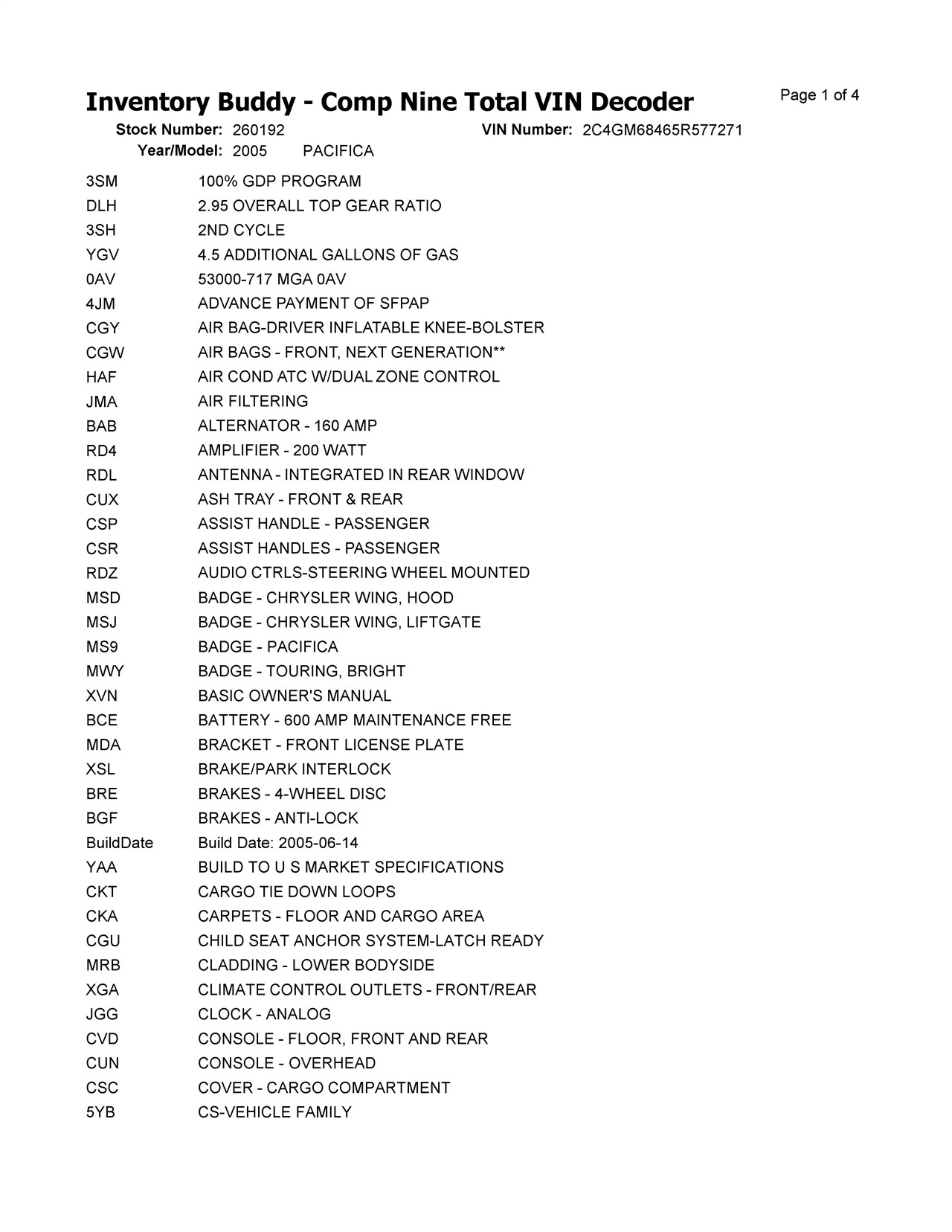 Inventory Buddy - Comp Nine Total VIN Decoder

Page 1 of 4

Stock Number: 260192 VIN Number: 2C4GM68465R577271
Year/Model: 2005 PACIFICA

| | |
|---|---|
| 3SM | 100% GDP PROGRAM |
| DLH | 2.95 OVERALL TOP GEAR RATIO |
| 3SH | 2ND CYCLE |
| YGV | 4.5 ADDITIONAL GALLONS OF GAS |
| 0AV | 53000-717 MGA 0AV |
| 4JM | ADVANCE PAYMENT OF SFPAP |
| CGY | AIR BAG-DRIVER INFLATABLE KNEE-BOLSTER |
| CGW | AIR BAGS - FRONT, NEXT GENERATION** |
| HAF | AIR COND ATC W/DUAL ZONE CONTROL |
| JMA | AIR FILTERING |
| BAB | ALTERNATOR - 160 AMP |
| RD4 | AMPLIFIER - 200 WATT |
| RDL | ANTENNA - INTEGRATED IN REAR WINDOW |
| CUX | ASH TRAY - FRONT & REAR |
| CSP | ASSIST HANDLE - PASSENGER |
| CSR | ASSIST HANDLES - PASSENGER |
| RDZ | AUDIO CTRLS-STEERING WHEEL MOUNTED |
| MSD | BADGE - CHRYSLER WING, HOOD |
| MSJ | BADGE - CHRYSLER WING, LIFTGATE |
| MS9 | BADGE - PACIFICA |
| MWY | BADGE - TOURING, BRIGHT |
| XVN | BASIC OWNER'S MANUAL |
| BCE | BATTERY - 600 AMP MAINTENANCE FREE |
| MDA | BRACKET - FRONT LICENSE PLATE |
| XSL | BRAKE/PARK INTERLOCK |
| BRE | BRAKES - 4-WHEEL DISC |
| BGF | BRAKES - ANTI-LOCK |
| BuildDate | Build Date: 2005-06-14 |
| YAA | BUILD TO U S MARKET SPECIFICATIONS |
| CKT | CARGO TIE DOWN LOOPS |
| CKA | CARPETS - FLOOR AND CARGO AREA |
| CGU | CHILD SEAT ANCHOR SYSTEM-LATCH READY |
| MRB | CLADDING - LOWER BODYSIDE |
| XGA | CLIMATE CONTROL OUTLETS - FRONT/REAR |
| JGG | CLOCK - ANALOG |
| CVD | CONSOLE - FLOOR, FRONT AND REAR |
| CUN | CONSOLE - OVERHEAD |
| CSC | COVER - CARGO COMPARTMENT |
| 5YB | CS-VEHICLE FAMILY |